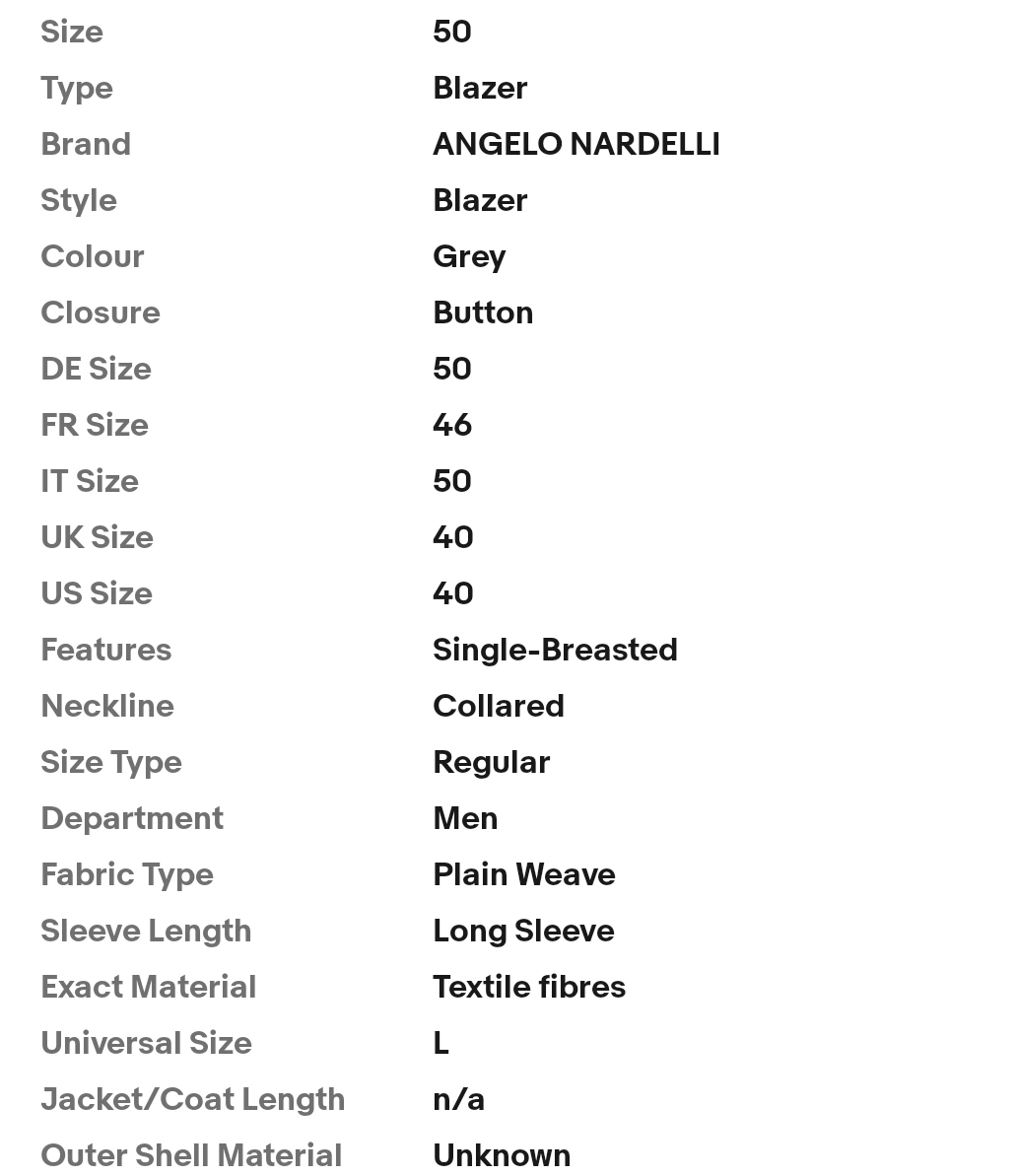 | | |
|---|---|
| Size | 50 |
| Type | Blazer |
| Brand | ANGELO NARDELLI |
| Style | Blazer |
| Colour | Grey |
| Closure | Button |
| DE Size | 50 |
| FR Size | 46 |
| IT Size | 50 |
| UK Size | 40 |
| US Size | 40 |
| Features | Single-Breasted |
| Neckline | Collared |
| Size Type | Regular |
| Department | Men |
| Fabric Type | Plain Weave |
| Sleeve Length | Long Sleeve |
| Exact Material | Textile fibres |
| Universal Size | L |
| Jacket/Coat Length | n/a |
| Outer Shell Material | Unknown |